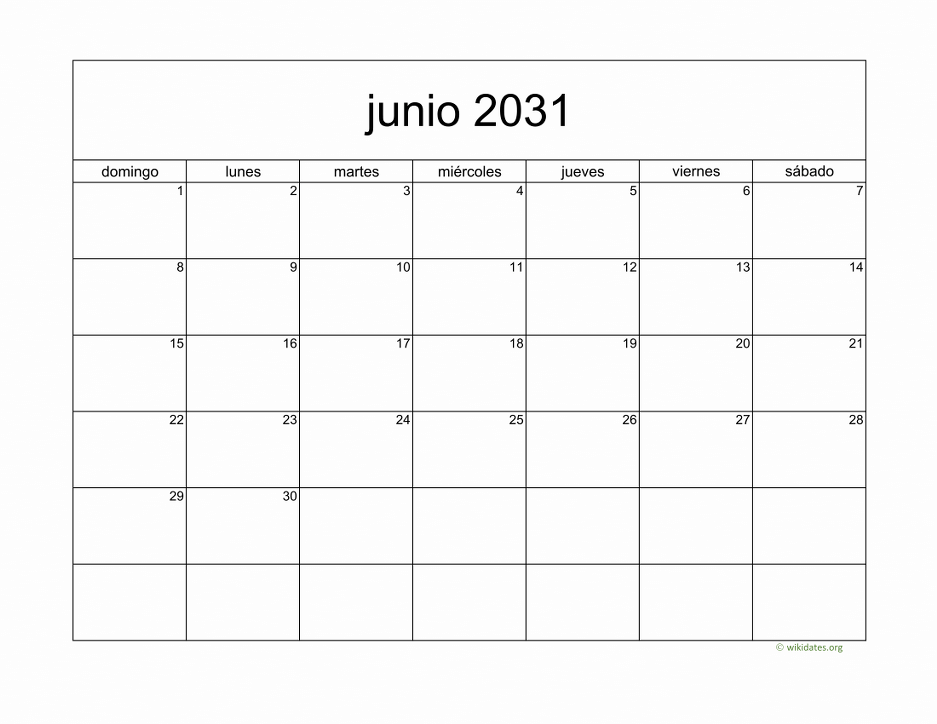 junio 2031

| domingo | lunes | martes | miércoles | jueves | viernes | sábado |
|---|---|---|---|---|---|---|
| 1 | 2 | 3 | 4 | 5 | 6 | 7 |
| 8 | 9 | 10 | 11 | 12 | 13 | 14 |
| 15 | 16 | 17 | 18 | 19 | 20 | 21 |
| 22 | 23 | 24 | 25 | 26 | 27 | 28 |
| 29 | 30 |  |  |  |  |  |
|  |  |  |  |  |  |  |

© wikidates.org